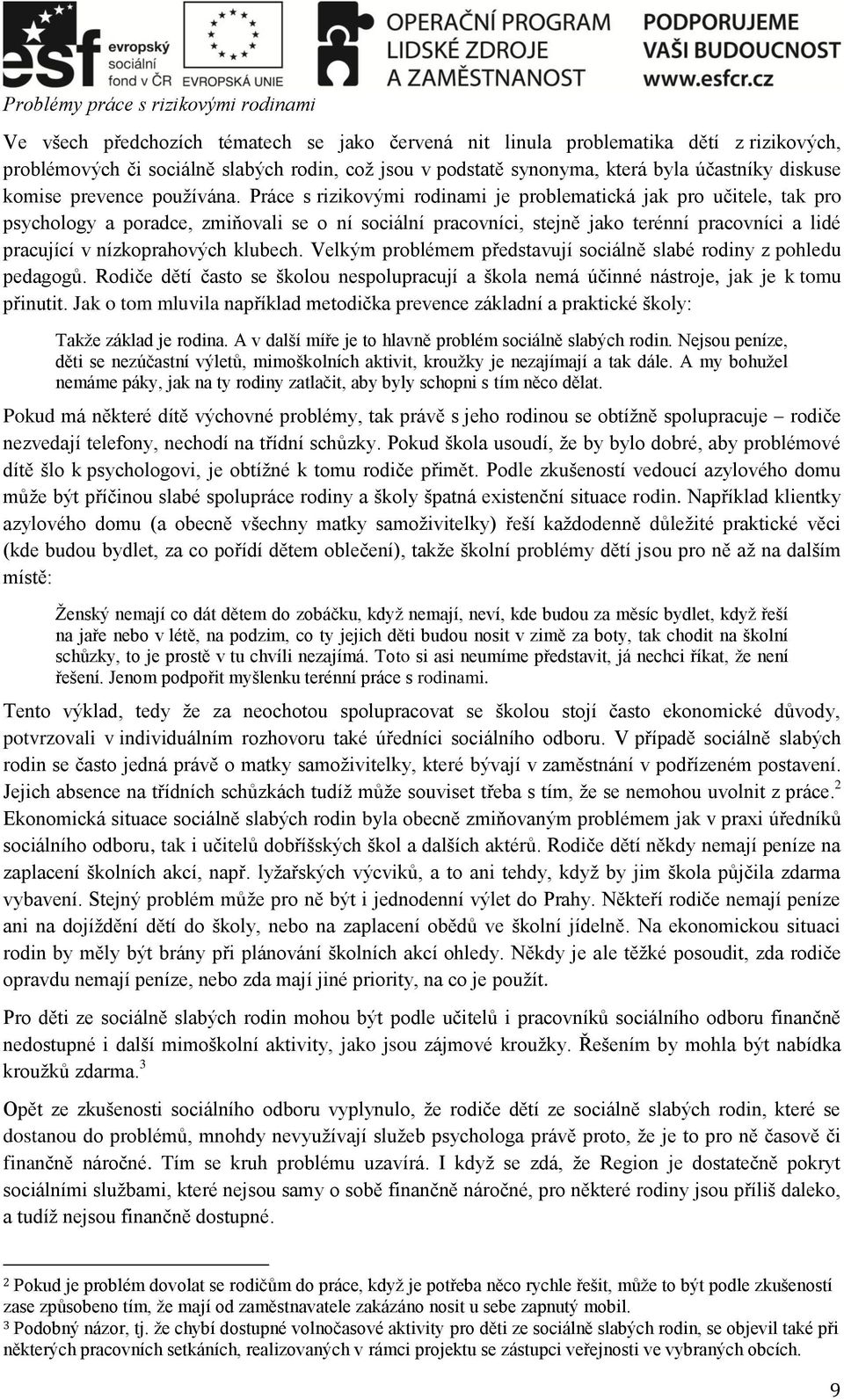 esf evropský sociální fond v ČR

EVROPSKÁ UNIE

OPERAČNÍ PROGRAM LIDSKÉ ZDROJE A ZAMĚSTNANOST

PODPORUJEME VAŠI BUDOUCNOST www.esfcr.cz

Problémy práce s rizikovými rodinami

Ve všech předchozích tématech se jako červená nit linula problematika dětí z rizikových, problémových či sociálně slabých rodin, což jsou v podstatě synonyma, která byla účastníky diskuse komise prevence používána. Práce s rizikovými rodinami je problematická jak pro učitele, tak pro psychology a poradce, zmiňovali se o ní sociální pracovníci, stejně jako terénní pracovníci a lidé pracující v nízkoprahových klubech. Velkým problémem představují sociálně slabé rodiny z pohledu pedagogů. Rodiče dětí často se školou nespolupracují a škola nemá účinné nástroje, jak je k tomu přinutit. Jak o tom mluvila například metodička prevence základní a praktické školy:

Takže základ je rodina. A v další míře je to hlavně problém sociálně slabých rodin. Nejsou peníze, děti se nezúčastní výletů, mimoškolních aktivit, kroužky je nezajímají a tak dále. A my bohužel nemáme páky, jak na ty rodiny zatlačit, aby byly schopni s tím něco dělat.

Pokud má některé dítě výchovné problémy, tak právě s jeho rodinou se obtížně spolupracuje – rodiče nezvedají telefony, nechodí na třídní schůzky. Pokud škola usoudí, že by bylo dobré, aby problémové dítě šlo k psychologovi, je obtížné k tomu rodiče přimět. Podle zkušeností vedoucí azylového domu může být příčinou slabé spolupráce rodiny a školy špatná existenční situace rodin. Například klientky azylového domu (a obecně všechny matky samoživitelky) řeší každodenně důležité praktické věci (kde budou bydlet, za co pořídí dětem oblečení), takže školní problémy dětí jsou pro ně až na dalším místě:

Ženský nemají co dát dětem do zobáčku, když nemají, neví, kde budou za měsíc bydlet, když řeší na jaře nebo v létě, na podzim, co ty jejich děti budou nosit v zimě za boty, tak chodit na školní schůzky, to je prostě v tu chvíli nezajímá. Toto si asi neumíme představit, já nechci říkat, že není řešení. Jenom podpořit myšlenku terénní práce s rodinami.

Tento výklad, tedy že za neochotou spolupracovat se školou stojí často ekonomické důvody, potvrzovali v individuálním rozhovoru také úředníci sociálního odboru. V případě sociálně slabých rodin se často jedná právě o matky samoživitelky, které bývají v zaměstnání v podřízeném postavení. Jejich absence na třídních schůzkách tudíž může souviset třeba s tím, že se nemohou uvolnit z práce.$^2$ Ekonomická situace sociálně slabých rodin byla obecně zmiňovaným problémem jak v praxi úředníků sociálního odboru, tak i učitelů dobříšských škol a dalších aktérů. Rodiče dětí někdy nemají peníze na zaplacení školních akcí, např. lyžařských výcviků, a to ani tehdy, když by jim škola půjčila zdarma vybavení. Stejný problém může pro ně být i jednodenní výlet do Prahy. Někteří rodiče nemají peníze ani na dojíždění dětí do školy, nebo na zaplacení obědů ve školní jídelně. Na ekonomickou situaci rodin by měly být brány při plánování školních akcí ohledy. Někdy je ale těžké posoudit, zda rodiče opravdu nemají peníze, nebo zda mají jiné priority, na co je použít.

Pro děti ze sociálně slabých rodin mohou být podle učitelů i pracovníků sociálního odboru finančně nedostupné i další mimoškolní aktivity, jako jsou zájmové kroužky. Řešením by mohla být nabídka kroužků zdarma.$^3$

Opět ze zkušenosti sociálního odboru vyplynulo, že rodiče dětí ze sociálně slabých rodin, které se dostanou do problémů, mnohdy nevyužívají služeb psychologa právě proto, že je to pro ně časově či finančně náročné. Tím se kruh problému uzavírá. I když se zdá, že Region je dostatečně pokryt sociálními službami, které nejsou samy o sobě finančně náročné, pro některé rodiny jsou příliš daleko, a tudíž nejsou finančně dostupné.

$^2$ Pokud je problém dovolat se rodičům do práce, když je potřeba něco rychle řešit, může to být podle zkušeností zase způsobeno tím, že mají od zaměstnavatele zakázáno nosit u sebe zapnutý mobil.
$^3$ Podobný názor, tj. že chybí dostupné volnočasové aktivity pro děti ze sociálně slabých rodin, se objevil také při některých pracovních setkáních, realizovaných v rámci projektu se zástupci veřejnosti ve vybraných obcích.

9